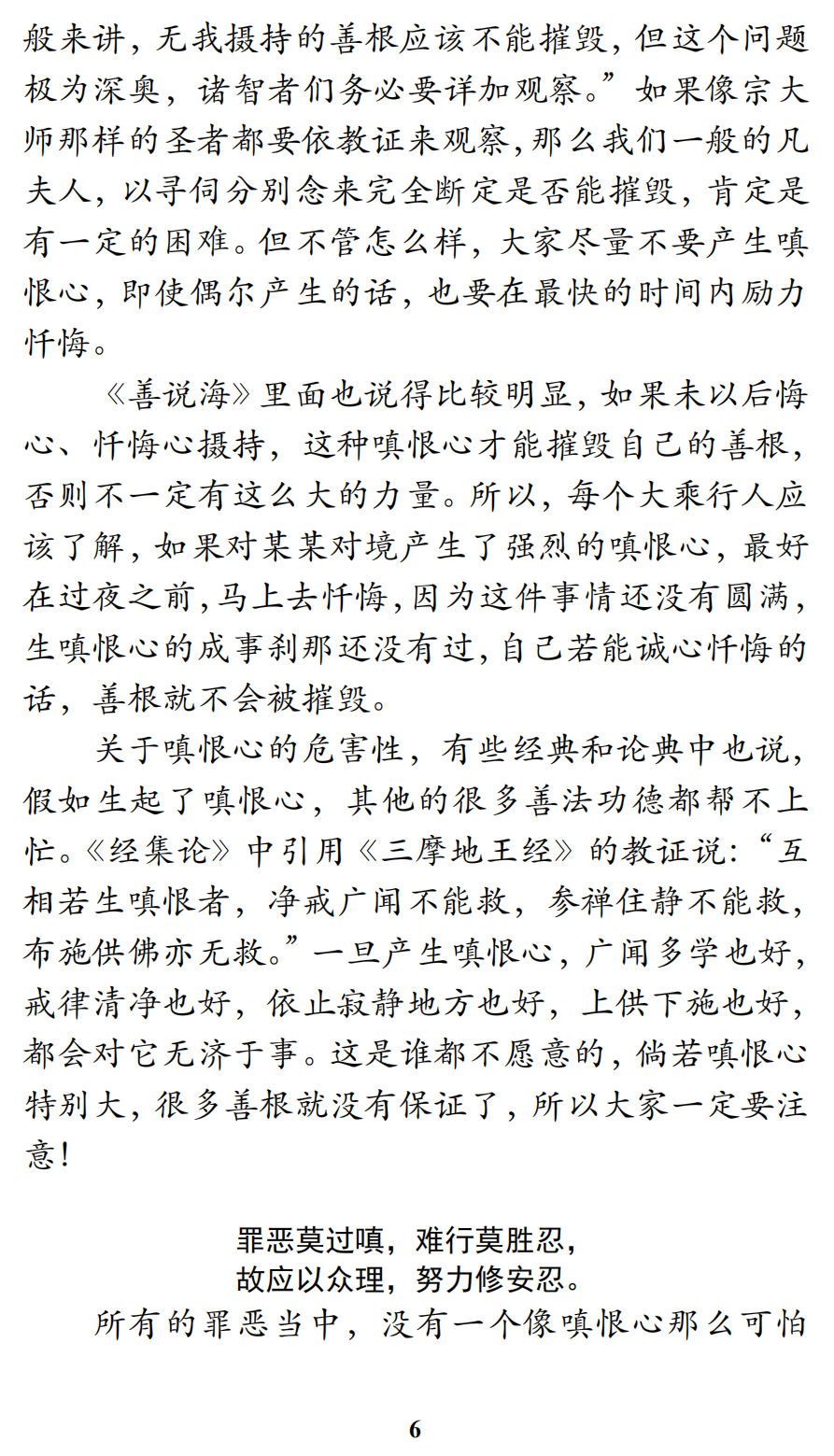 般来讲，无我摄持的善根应该不能摧毁，但这个问题极为深奥，诸智者们务必要详加观察。”如果像宗大师那样的圣者都要依教证来观察，那么我们一般的凡夫人，以寻伺分别念来完全断定是否能摧毁，肯定是有一定的困难。但不管怎么样，大家尽量不要产生嗔恨心，即使偶尔产生的话，也要在最快的时间内励力忏悔。

《善说海》里面也说得比较明显，如果未以后悔心、忏悔心摄持，这种嗔恨心才能摧毁自己的善根，否则不一定有这么大的力量。所以，每个大乘行人应该了解，如果对某某对境产生了强烈的嗔恨心，最好在过夜之前，马上去忏悔，因为这件事情还没有圆满，生嗔恨心的成事刹那还没有过，自己若能诚心忏悔的话，善根就不会被摧毁。

关于嗔恨心的危害性，有些经典和论典中也说，假如生起了嗔恨心，其他的很多善法功德都帮不上忙。《经集论》中引用《三摩地王经》的教证说：“互相若生嗔恨者，净戒广闻不能救，参禅住静不能救，布施供佛亦无救。”一旦产生嗔恨心，广闻多学也好，戒律清净也好，依止寂静地方也好，上供下施也好，都会对它无济于事。这是谁都不愿意的，倘若嗔恨心特别大，很多善根就没有保证了，所以大家一定要注意！

罪恶莫过嗔，难行莫胜忍，
故应以众理，努力修安忍。

所有的罪恶当中，没有一个像嗔恨心那么可怕

6